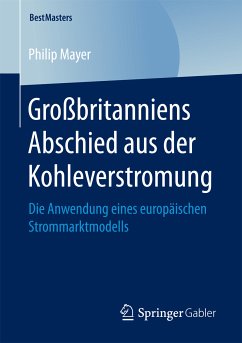 BestMasters

Philip Mayer

Großbritanniens Abschied aus der Kohleverstromung

Die Anwendung eines europäischen Strommarktmodells

Springer Gabler